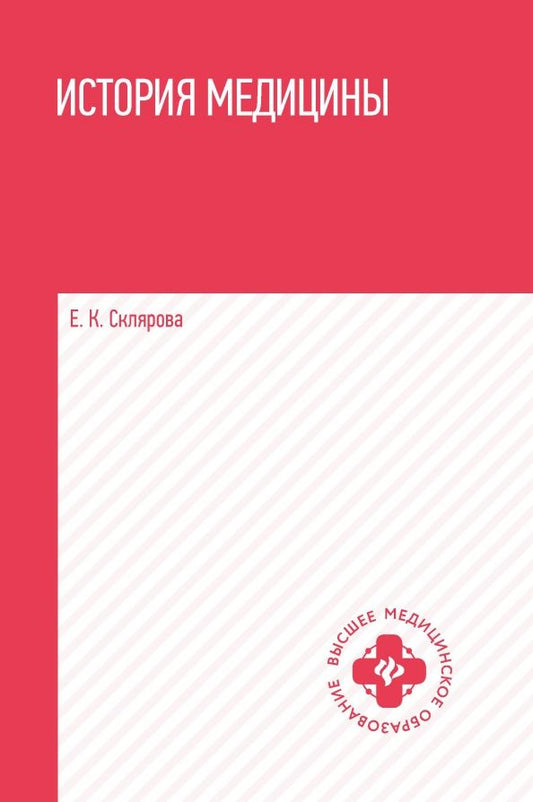 ИСТОРИЯ МЕДИЦИНЫ

Е. К. Склярова

ВЫСШЕЕ МЕДИЦИНСКОЕ ОБРАЗОВАНИЕ